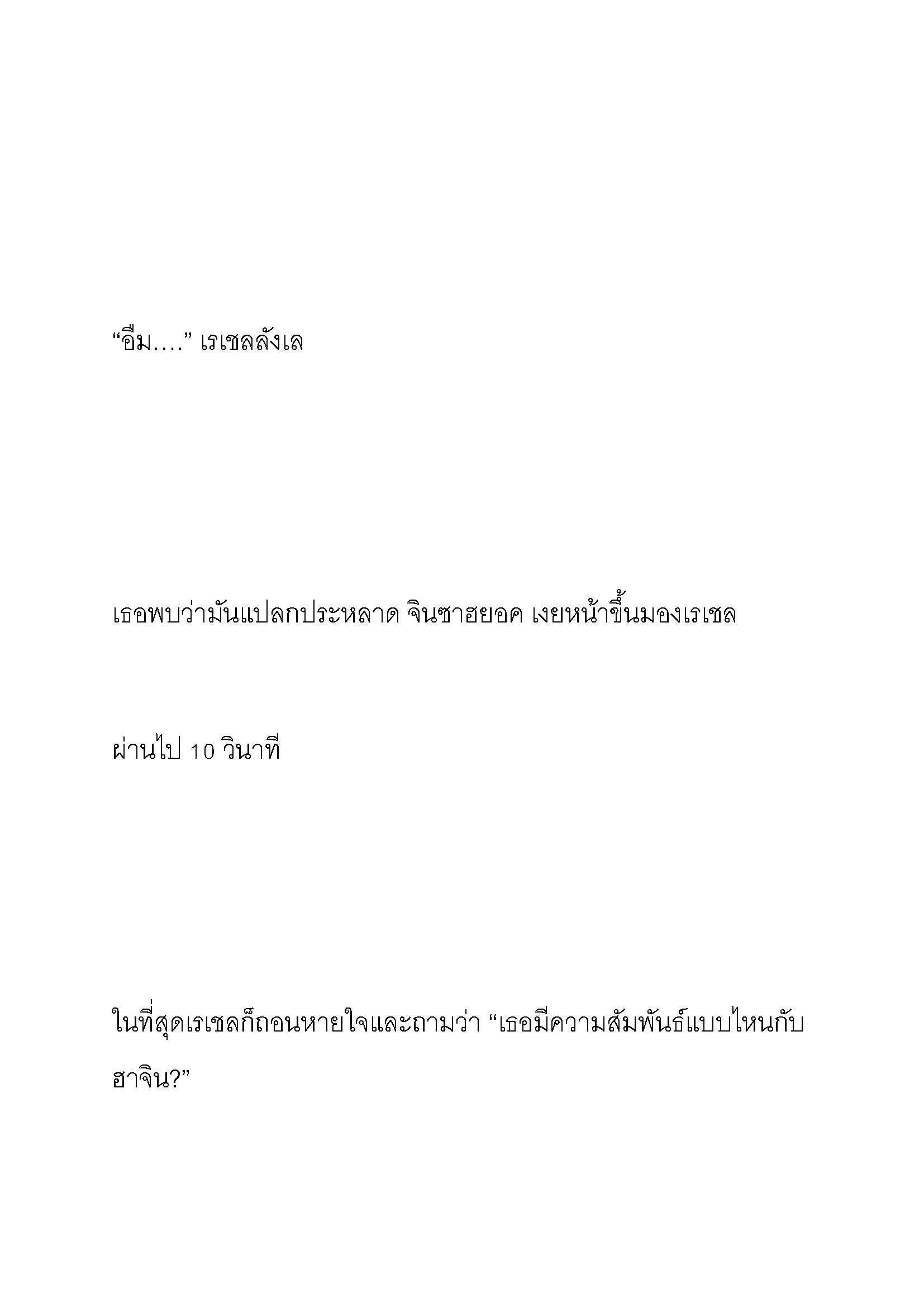 “อืม….” เรเชลลังเล

เธอพบว่ามันแปลกประหลาด จินซาฮยอค เงยหน้าขึ้นมองเรเชล

ผ่านไป 10 วินาที

ในที่สุดเรเชลก็ถอนหายใจและถามว่า “เธอมีความสัมพันธ์แบบไหนกับฮาจิน?”